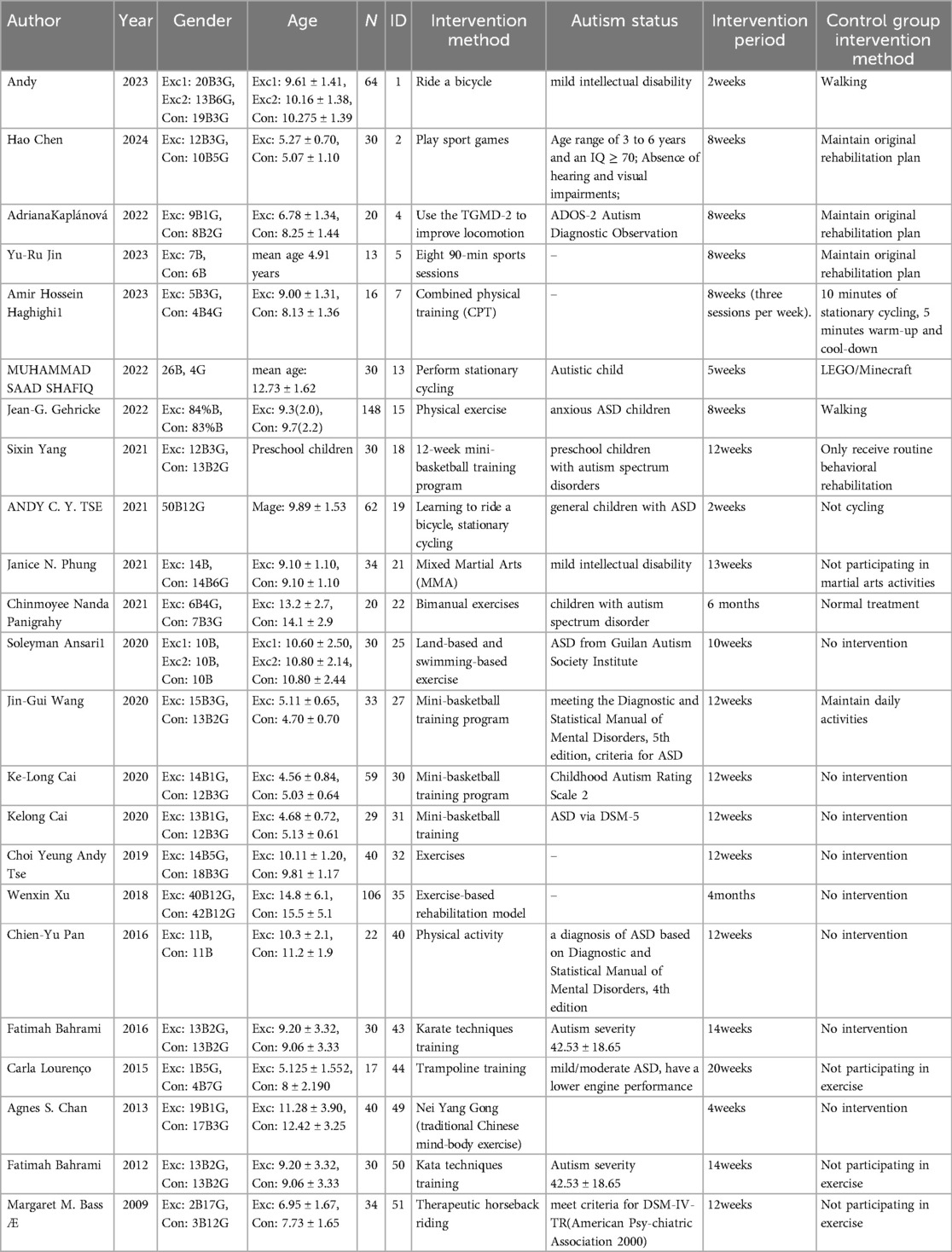 | Author | Year | Gender | Age | N | ID | Intervention method | Autism status | Intervention period | Control group intervention method |
|---|---|---|---|---|---|---|---|---|---|
| Andy | 2023 | Exc1: 20B3G, Exc2: 13B6G, Con: 19B3G | Exc1: 9.61 ± 1.41, Exc2: 10.16 ± 1.38, Con: 10.275 ± 1.39 | 64 | 1 | Ride a bicycle | mild intellectual disability | 2weeks | Walking |
| Hao Chen | 2024 | Exc: 12B3G, Con: 10B5G | Exc: 5.27 ± 0.70, Con: 5.07 ± 1.10 | 30 | 2 | Play sport games | Age range of 3 to 6 years and an IQ ≥ 70; Absence of hearing and visual impairments; | 8weeks | Maintain original rehabilitation plan |
| AdrianaKaplánová | 2022 | Exc: 9B1G, Con: 8B2G | Exc: 6.78 ± 1.34, Con: 8.25 ± 1.44 | 20 | 4 | Use the TGMD-2 to improve locomotion | ADOS-2 Autism Diagnostic Observation | 8weeks | Maintain original rehabilitation plan |
| Yu-Ru Jin | 2023 | Exc: 7B, Con: 6B | mean age 4.91 years | 13 | 5 | Eight 90-min sports sessions | – | 8weeks | Maintain original rehabilitation plan |
| Amir Hossein Haghighi1 | 2023 | Exc: 5B3G, Con: 4B4G | Exc: 9.00 ± 1.31, Con: 8.13 ± 1.36 | 16 | 7 | Combined physical training (CPT) | – | 8weeks (three sessions per week). | 10 minutes of stationary cycling, 5 minutes warm-up and cool-down |
| MUHAMMAD SAAD SHAFIQ | 2022 | 26B, 4G | mean age: 12.73 ± 1.62 | 30 | 13 | Perform stationary cycling | Autistic child | 5weeks | LEGO/Minecraft |
| Jean-G. Gehricke | 2022 | Exc: 84%B, Con: 83%B | Exc: 9.3(2.0), Con: 9.7(2.2) | 148 | 15 | Physical exercise | anxious ASD children | 8weeks | Walking |
| Sixin Yang | 2021 | Exc: 12B3G, Con: 13B2G | Preschool children | 30 | 18 | 12-week mini-basketball training program | preschool children with autism spectrum disorders | 12weeks | Only receive routine behavioral rehabilitation |
| ANDY C. Y. TSE | 2021 | 50B12G | Mage: 9.89 ± 1.53 | 62 | 19 | Learning to ride a bicycle, stationary cycling | general children with ASD | 2weeks | Not cycling |
| Janice N. Phung | 2021 | Exc: 14B, Con: 14B6G | Exc: 9.10 ± 1.10, Con: 9.10 ± 1.10 | 34 | 21 | Mixed Martial Arts (MMA) | mild intellectual disability | 13weeks | Not participating in martial arts activities |
| Chinmoyee Nanda Panigrahy | 2021 | Exc: 6B4G, Con: 7B3G | Exc: 13.2 ± 2.7, Con: 14.1 ± 2.9 | 20 | 22 | Bimanual exercises | children with autism spectrum disorder | 6 months | Normal treatment |
| Soleyman Ansari1 | 2020 | Exc1: 10B, Exc2: 10B, Con: 10B | Exc1: 10.60 ± 2.50, Exc2: 10.80 ± 2.14, Con: 10.80 ± 2.44 | 30 | 25 | Land-based and swimming-based exercise | ASD from Guilan Autism Society Institute | 10weeks | No intervention |
| Jin-Gui Wang | 2020 | Exc: 15B3G, Con: 13B2G | Exc: 5.11 ± 0.65, Con: 4.70 ± 0.70 | 33 | 27 | Mini-basketball training program | meeting the Diagnostic and Statistical Manual of Mental Disorders, 5th edition, criteria for ASD | 12weeks | Maintain daily activities |
| Ke-Long Cai | 2020 | Exc: 14B1G, Con: 12B3G | Exc: 4.56 ± 0.84, Con: 5.03 ± 0.64 | 59 | 30 | Mini-basketball training program | Childhood Autism Rating Scale 2 | 12weeks | No intervention |
| Kelong Cai | 2020 | Exc: 13B1G, Con: 12B3G | Exc: 4.68 ± 0.72, Con: 5.13 ± 0.61 | 29 | 31 | Mini-basketball training | ASD via DSM-5 | 12weeks | No intervention |
| Choi Yeung Andy Tse | 2019 | Exc: 14B5G, Con: 18B3G | Exc: 10.11 ± 1.20, Con: 9.81 ± 1.17 | 40 | 32 | Exercises | – | 12weeks | No intervention |
| Wenxin Xu | 2018 | Exc: 40B12G, Con: 42B12G | Exc: 14.8 ± 6.1, Con: 15.5 ± 5.1 | 106 | 35 | Exercise-based rehabilitation model | – | 4months | No intervention |
| Chien-Yu Pan | 2016 | Exc: 11B, Con: 11B | Exc: 10.3 ± 2.1, Con: 11.2 ± 1.9 | 22 | 40 | Physical activity | a diagnosis of ASD based on Diagnostic and Statistical Manual of Mental Disorders, 4th edition | 12weeks | No intervention |
| Fatimah Bahrami | 2016 | Exc: 13B2G, Con: 13B2G | Exc: 9.20 ± 3.32, Con: 9.06 ± 3.33 | 30 | 43 | Karate techniques training | Autism severity 42.53 ± 18.65 | 14weeks | No intervention |
| Carla Lourenço | 2015 | Exc: 1B5G, Con: 4B7G | Exc: 5.125 ± 1.552, Con: 8 ± 2.190 | 17 | 44 | Trampoline training | mild/moderate ASD, have a lower engine performance | 20weeks | Not participating in exercise |
| Agnes S. Chan | 2013 | Exc: 19B1G, Con: 17B3G | Exc: 11.28 ± 3.90, Con: 12.42 ± 3.25 | 40 | 49 | Nei Yang Gong (traditional Chinese mind-body exercise) | | 4weeks | No intervention |
| Fatimah Bahrami | 2012 | Exc: 13B2G, Con: 13B2G | Exc: 9.20 ± 3.32, Con: 9.06 ± 3.33 | 30 | 50 | Kata techniques training | Autism severity 42.53 ± 18.65 | 14weeks | Not participating in exercise |
| Margaret M. Bass Æ | 2009 | Exc: 2B17G, Con: 3B12G | Exc: 6.95 ± 1.67, Con: 7.73 ± 1.65 | 34 | 51 | Therapeutic horseback riding | meet criteria for DSM-IV-TR(American Psy-chiatric Association 2000) | 12weeks | Not participating in exercise |